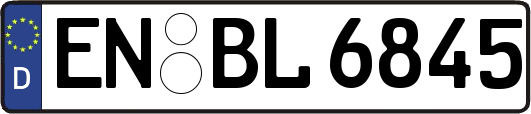 D
EN BL 6845